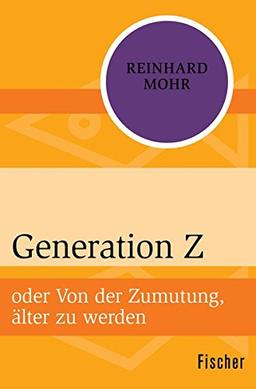 REINHARD MOHR

Generation Z

oder Von der Zumutung, älter zu werden

Fischer